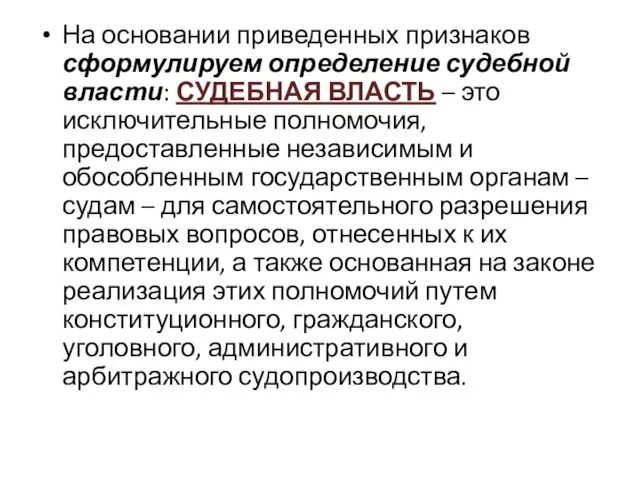 • На основании приведенных признаков сформулируем определение судебной власти: СУДЕБНАЯ ВЛАСТЬ – это исключительные полномочия, предоставленные независимым и обособленным государственным органам – судам – для самостоятельного разрешения правовых вопросов, отнесенных к их компетенции, а также основанная на законе реализация этих полномочий путем конституционного, гражданского, уголовного, административного и арбитражного судопроизводства.